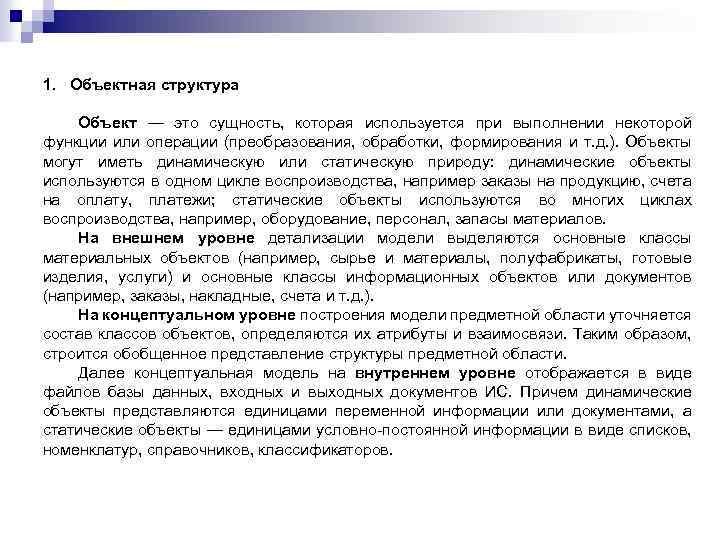 1. Объектная структура

Объект — это сущность, которая используется при выполнении некоторой функции или операции (преобразования, обработки, формирования и т.д.). Объекты могут иметь динамическую или статическую природу: динамические объекты используются в одном цикле воспроизводства, например заказы на продукцию, счета на оплату, платежи; статические объекты используются во многих циклах воспроизводства, например, оборудование, персонал, запасы материалов.

На внешнем уровне детализации модели выделяются основные классы материальных объектов (например, сырье и материалы, полуфабрикаты, готовые изделия, услуги) и основные классы информационных объектов или документов (например, заказы, накладные, счета и т.д.).

На концептуальном уровне построения модели предметной области уточняется состав классов объектов, определяются их атрибуты и взаимосвязи. Таким образом, строится обобщенное представление структуры предметной области.

Далее концептуальная модель на внутреннем уровне отображается в виде файлов базы данных, входных и выходных документов ИС. Причем динамические объекты представляются единицами переменной информации или документами, а статические объекты — единицами условно-постоянной информации в виде списков, номенклатур, справочников, классификаторов.